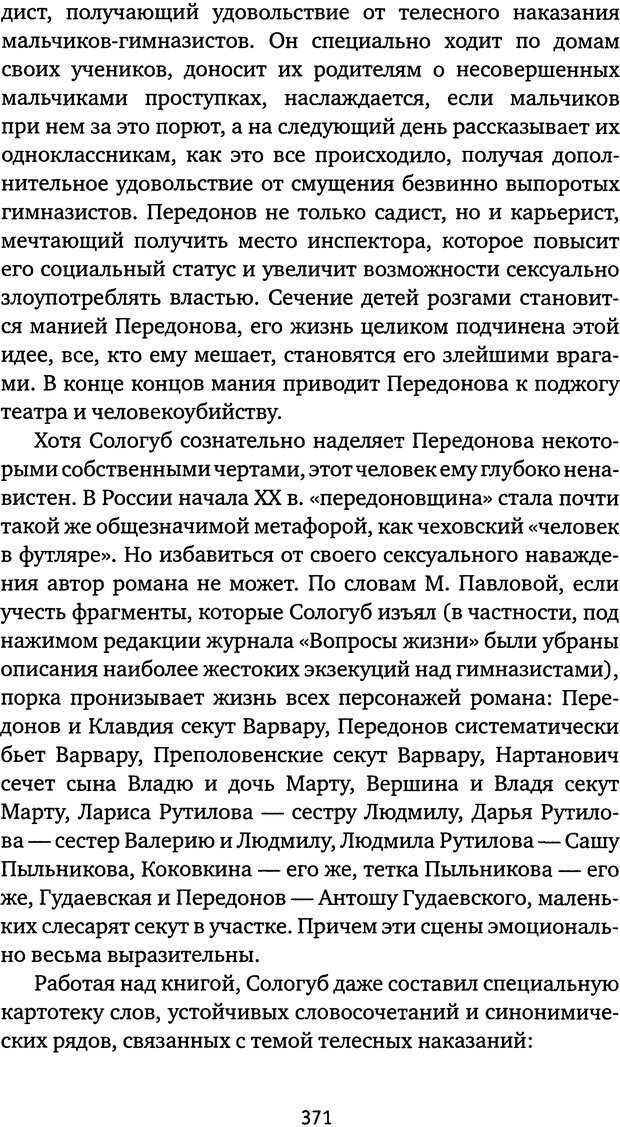 дист, получающий удовольствие от телесного наказания мальчиков-гимназистов. Он специально ходит по домам своих учеников, доносит их родителям о несовершенных мальчиками проступках, наслаждается, если мальчиков при нем за это порют, а на следующий день рассказывает их одноклассникам, как это все происходило, получая дополнительное удовольствие от смущения безвинно выпоротых гимназистов. Передонов не только садист, но и карьерист, мечтающий получить место инспектора, которое повысит его социальный статус и увеличит возможности сексуально злоупотреблять властью. Сечение детей розгами становится манией Передонова, его жизнь целиком подчинена этой идее, все, кто ему мешает, становятся его злейшими врагами. В конце концов мания приводит Передонова к поджогу театра и человекоубийству.

Хотя Сологуб сознательно наделяет Передонова некоторыми собственными чертами, этот человек ему глубоко ненавистен. В России начала XX в. «передоновщина» стала почти такой же общезначимой метафорой, как чеховский «человек в футляре». Но избавиться от своего сексуального наваждения автор романа не может. По словам М. Павловой, если учесть фрагменты, которые Сологуб изъял (в частности, под нажимом редакции журнала «Вопросы жизни» были убраны описания наиболее жестоких экзекуций над гимназистами), порка пронизывает жизнь всех персонажей романа: Передонов и Клавдия секут Варвару, Передонов систематически бьет Варвару, Преполовенские секут Варвару, Нартанович сечет сына Владю и дочь Марту, Вершина и Владя секут Марту, Лариса Рутилова — сестру Людмилу, Дарья Рутилова — сестер Валерию и Людмилу, Людмила Рутилова — Сашу Пыльникова, Коковкина — его же, тетка Пыльникова — его же, Гудаевская и Передонов — Антошу Гудаевского, маленьких слесарят секут в участке. Причем эти сцены эмоционально весьма выразительны.

Работая над книгой, Сологуб даже составил специальную картотеку слов, устойчивых словосочетаний и синонимических рядов, связанных с темой телесных наказаний:

371